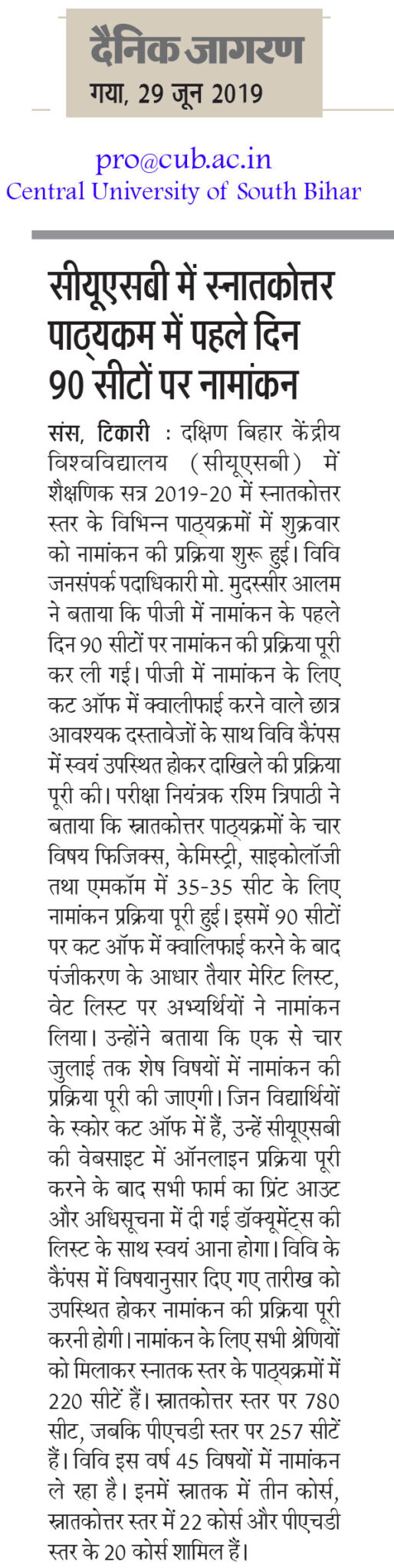 दैनिक जागरण
गया, 29 जून 2019

pro@cub.ac.in
Central University of South Bihar

सीयूएसबी में स्नातकोत्तर पाठ्यकम में पहले दिन 90 सीटों पर नामांकन

संस, टिकारी : दक्षिण बिहार केंद्रीय विश्वविद्यालय (सीयूएसबी) में शैक्षणिक सत्र 2019-20 में स्नातकोत्तर स्तर के विभिन्न पाठ्यक्रमों में शुक्रवार को नामांकन की प्रक्रिया शुरू हुई। विवि जनसंपर्क पदाधिकारी मो. मुदस्सीर आलम ने बताया कि पीजी में नामांकन के पहले दिन 90 सीटों पर नामांकन की प्रक्रिया पूरी कर ली गई। पीजी में नामांकन के लिए कट ऑफ में क्वालीफाई करने वाले छात्र आवश्यक दस्तावेजों के साथ विवि कैंपस में स्वयं उपस्थित होकर दाखिले की प्रक्रिया पूरी की। परीक्षा नियंत्रक रश्मि त्रिपाठी ने बताया कि स्नातकोत्तर पाठ्यक्रमों के चार विषय फिजिक्स, केमिस्ट्री, साइकोलॉजी तथा एमकॉम में 35-35 सीट के लिए नामांकन प्रक्रिया पूरी हुई। इसमें 90 सीटों पर कट ऑफ में क्वालिफाई करने के बाद पंजीकरण के आधार तैयार मेरिट लिस्ट, वेट लिस्ट पर अभ्यर्थियों ने नामांकन लिया। उन्होंने बताया कि एक से चार जुलाई तक शेष विषयों में नामांकन की प्रक्रिया पूरी की जाएगी। जिन विद्यार्थियों के स्कोर कट ऑफ में हैं, उन्हें सीयूएसबी की वेबसाइट में ऑनलाइन प्रक्रिया पूरी करने के बाद सभी फार्म का प्रिंट आउट और अधिसूचना में दी गई डॉक्यूमेंट्स की लिस्ट के साथ स्वयं आना होगा। विवि के कैंपस में विषयानुसार दिए गए तारीख को उपस्थित होकर नामांकन की प्रक्रिया पूरी करनी होगी। नामांकन के लिए सभी श्रेणियों को मिलाकर स्नातक स्तर के पाठ्यक्रमों में 220 सीटें हैं। स्नातकोत्तर स्तर पर 780 सीट, जबकि पीएचडी स्तर पर 257 सीटें हैं। विवि इस वर्ष 45 विषयों में नामांकन ले रहा है। इनमें स्नातक में तीन कोर्स, स्नातकोत्तर स्तर में 22 कोर्स और पीएचडी स्तर के 20 कोर्स शामिल हैं।